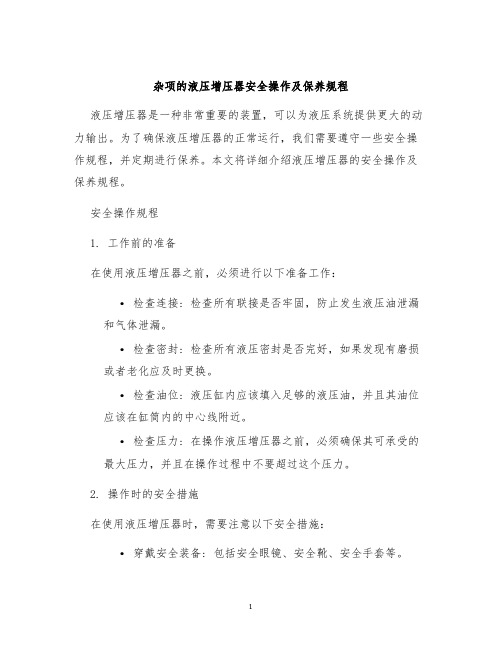 杂项的液压增压器安全操作及保养规程

液压增压器是一种非常重要的装置，可以为液压系统提供更大的动力输出。为了确保液压增压器的正常运行，我们需要遵守一些安全操作规程，并定期进行保养。本文将详细介绍液压增压器的安全操作及保养规程。

安全操作规程

1. 工作前的准备

在使用液压增压器之前，必须进行以下准备工作：

• 检查连接：检查所有联接是否牢固，防止发生液压油泄漏和气体泄漏。

• 检查密封：检查所有液压密封是否完好，如果发现有磨损或者老化应及时更换。

• 检查油位：液压缸内应该填入足够的液压油，并且其油位应该在缸筒内的中心线附近。

• 检查压力：在操作液压增压器之前，必须确保其可承受的最大压力，并且在操作过程中不要超过这个压力。

2. 操作时的安全措施

在使用液压增压器时，需要注意以下安全措施：

• 穿戴安全装备：包括安全眼镜、安全靴、安全手套等。

1